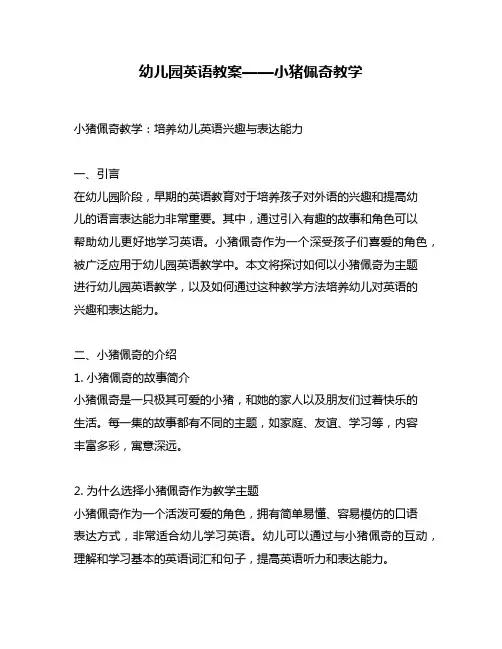 幼儿园英语教案——小猪佩奇教学

小猪佩奇教学：培养幼儿英语兴趣与表达能力

一、引言
在幼儿园阶段，早期的英语教育对于培养孩子对外语的兴趣和提高幼儿的语言表达能力非常重要。其中，通过引入有趣的故事和角色可以帮助幼儿更好地学习英语。小猪佩奇作为一个深受孩子们喜爱的角色，被广泛应用于幼儿园英语教学中。本文将探讨如何以小猪佩奇为主题进行幼儿园英语教学，以及如何通过这种教学方法培养幼儿对英语的兴趣和表达能力。

二、小猪佩奇的介绍
1. 小猪佩奇的故事简介
小猪佩奇是一只极其可爱的小猪，和她的家人以及朋友们过着快乐的生活。每一集的故事都有不同的主题，如家庭、友谊、学习等，内容丰富多彩，寓意深远。

2. 为什么选择小猪佩奇作为教学主题
小猪佩奇作为一个活泼可爱的角色，拥有简单易懂、容易模仿的口语表达方式，非常适合幼儿学习英语。幼儿可以通过与小猪佩奇的互动，理解和学习基本的英语词汇和句子，提高英语听力和表达能力。